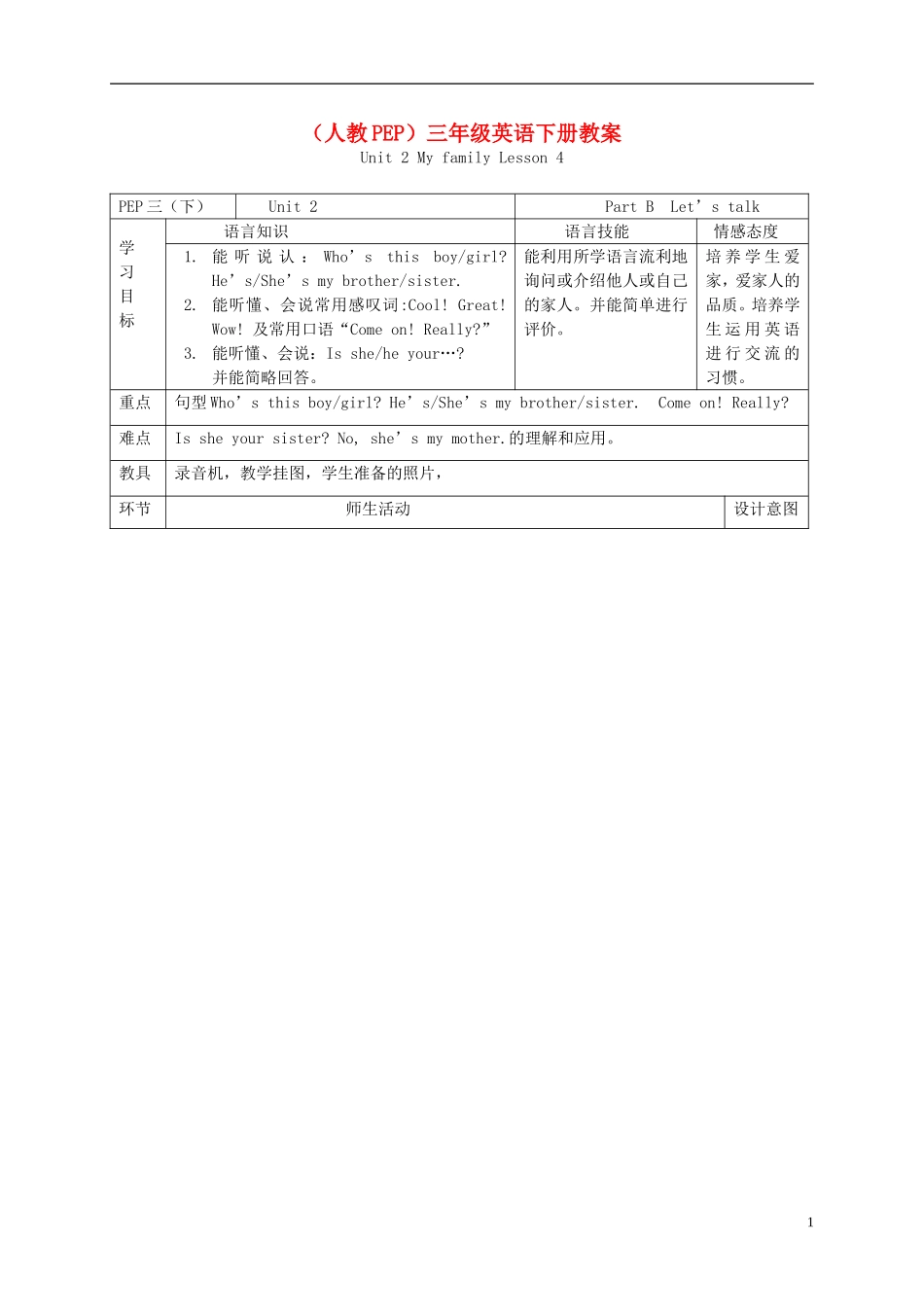 （人教PEP）三年级英语下册教案
Unit 2 My family Lesson 4

| PEP三（下） | Unit 2 | Part B Let’s talk | |
|---|---|---|---|
| 学习目标 | 语言知识 | 语言技能 | 情感态度 |
| | 1. 能听说认：Who’s this boy/girl? He’s/She’s my brother/sister. 2. 能听懂、会说常用感叹词:Cool! Great! Wow! 及常用口语“Come on! Really?” 3. 能听懂、会说：Is she/he your…? 并能简略回答。 | 能利用所学语言流利地询问或介绍他人或自己的家人。并能简单进行评价。 | 培养学生爱家，爱家人的品质。培养学生运用英语进行交流的习惯。 |
| 重点 | 句型Who’s this boy/girl? He’s/She’s my brother/sister. Come on! Really? | | |
| 难点 | Is she your sister? No, she’s my mother.的理解和应用。 | | |
| 教具 | 录音机，教学挂图，学生准备的照片， | | |
| 环节 | 师生活动 | | 设计意图 |

1